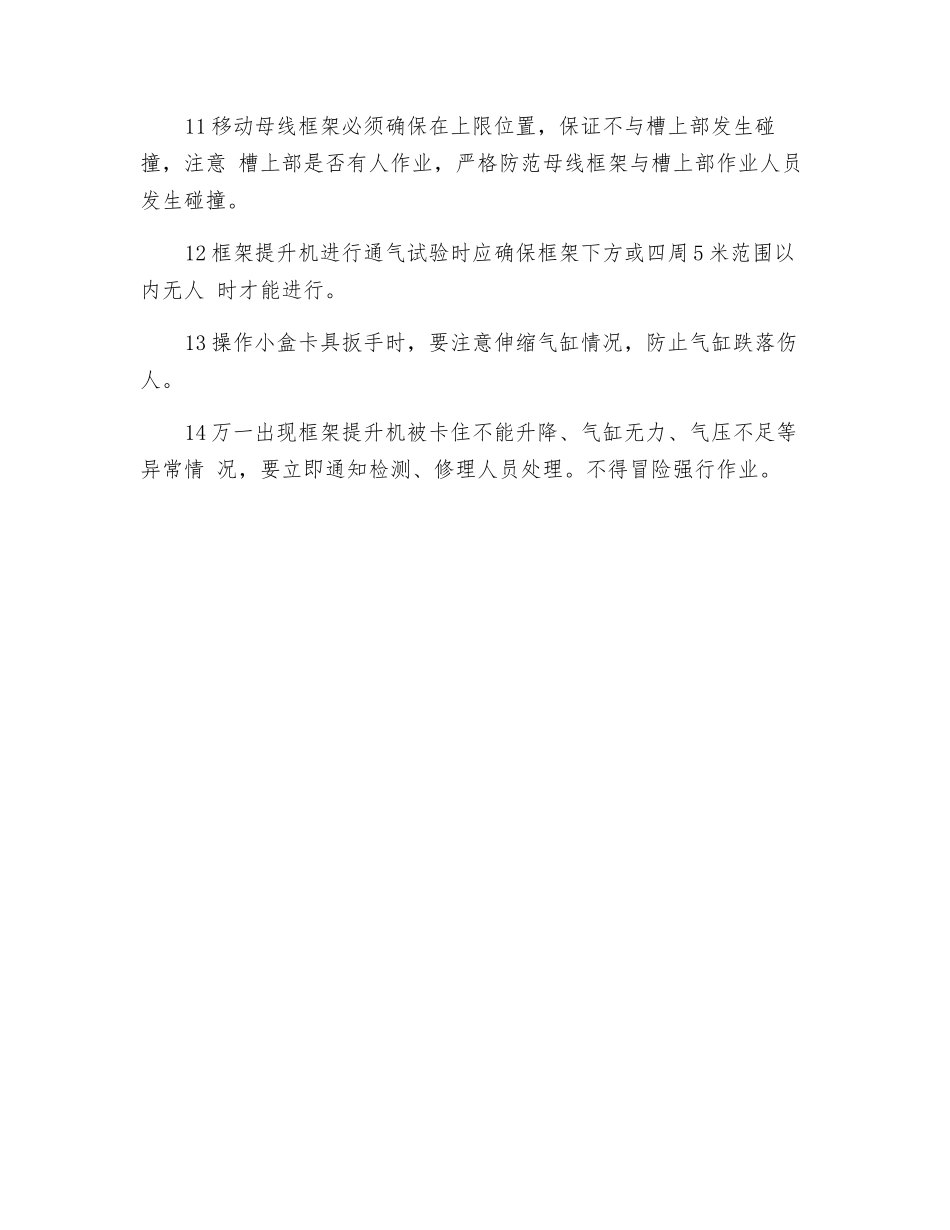 11 移动母线框架必须确保在上限位置，保证不与槽上部发生碰撞，注意 槽上部是否有人作业，严格防范母线框架与槽上部作业人员发生碰撞。

12 框架提升机进行通气试验时应确保框架下方或四周 5 米范围以内无人 时才能进行。

13 操作小盒卡具扳手时，要注意伸缩气缸情况，防止气缸跌落伤人。

14 万一出现框架提升机被卡住不能升降、气缸无力、气压不足等异常情 况，要立即通知检测、修理人员处理。不得冒险强行作业。